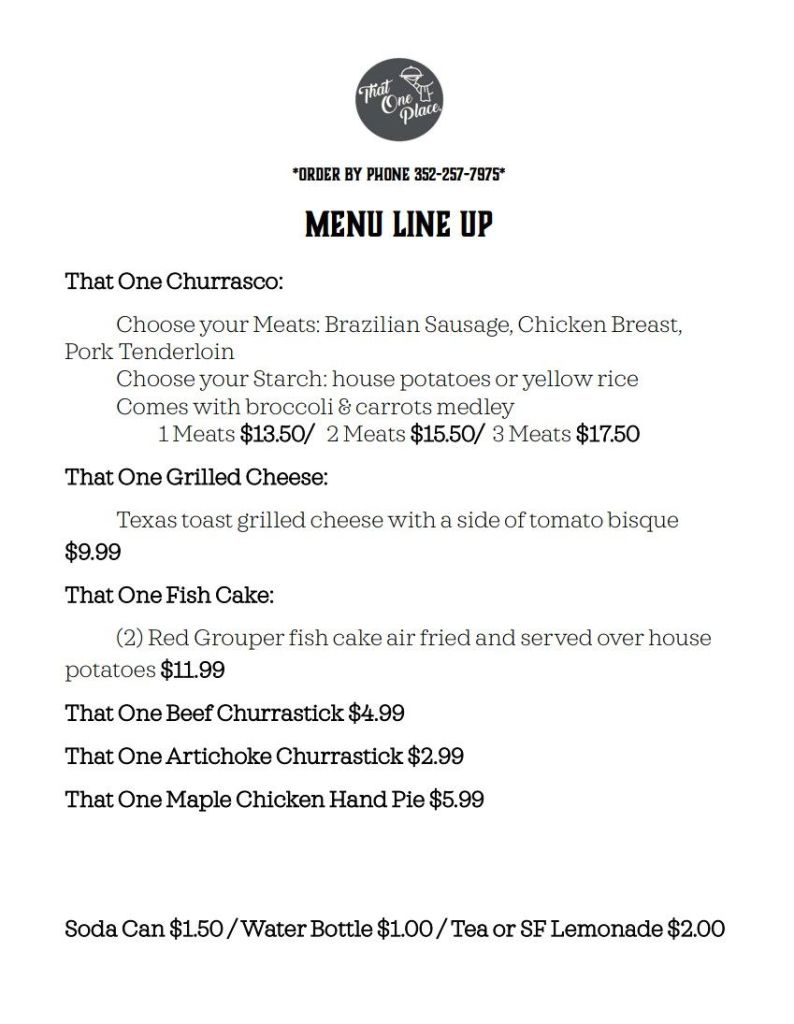 That One Place

*ORDER BY PHONE 352-257-7975*

MENU LINE UP

That One Churrasco:

Choose your Meats: Brazilian Sausage, Chicken Breast, Pork Tenderloin
Choose your Starch: house potatoes or yellow rice
Comes with broccoli & carrots medley
1 Meats $13.50/ 2 Meats $15.50/ 3 Meats $17.50

That One Grilled Cheese:

Texas toast grilled cheese with a side of tomato bisque $9.99

That One Fish Cake:

(2) Red Grouper fish cake air fried and served over house potatoes $11.99

That One Beef Churrastick $4.99

That One Artichoke Churrastick $2.99

That One Maple Chicken Hand Pie $5.99

Soda Can $1.50 / Water Bottle $1.00 / Tea or SF Lemonade $2.00